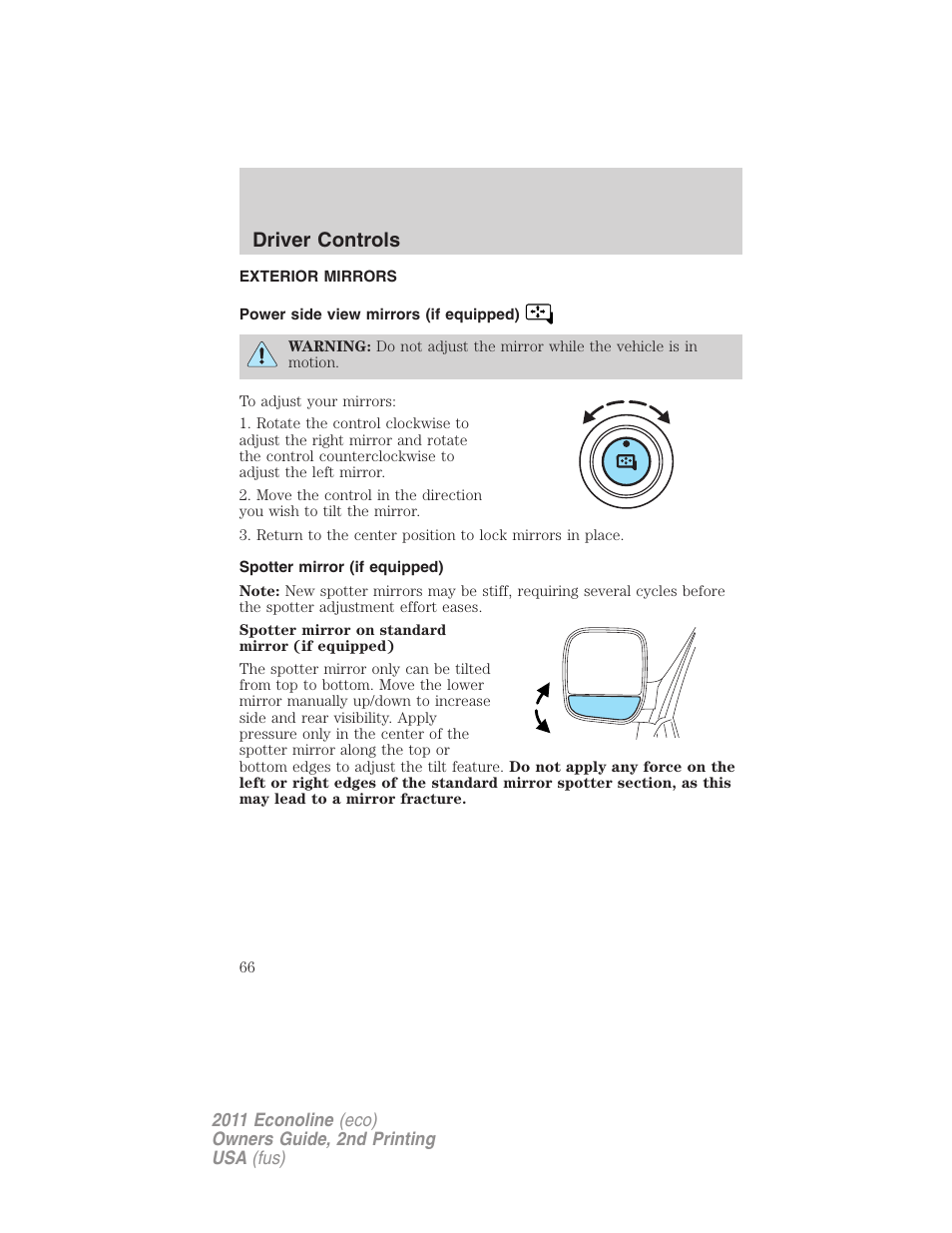 Driver Controls

EXTERIOR MIRRORS

Power side view mirrors (if equipped)

WARNING: Do not adjust the mirror while the vehicle is in motion.

To adjust your mirrors:

1. Rotate the control clockwise to adjust the right mirror and rotate the control counterclockwise to adjust the left mirror.

2. Move the control in the direction you wish to tilt the mirror.

3. Return to the center position to lock mirrors in place.

Spotter mirror (if equipped)

Note: New spotter mirrors may be stiff, requiring several cycles before the spotter adjustment effort eases.

Spotter mirror on standard mirror (if equipped)

The spotter mirror only can be tilted from top to bottom. Move the lower mirror manually up/down to increase side and rear visibility. Apply pressure only in the center of the spotter mirror along the top or bottom edges to adjust the tilt feature. Do not apply any force on the left or right edges of the standard mirror spotter section, as this may lead to a mirror fracture.

66

2011 Econoline (eco)
Owners Guide, 2nd Printing
USA (fus)